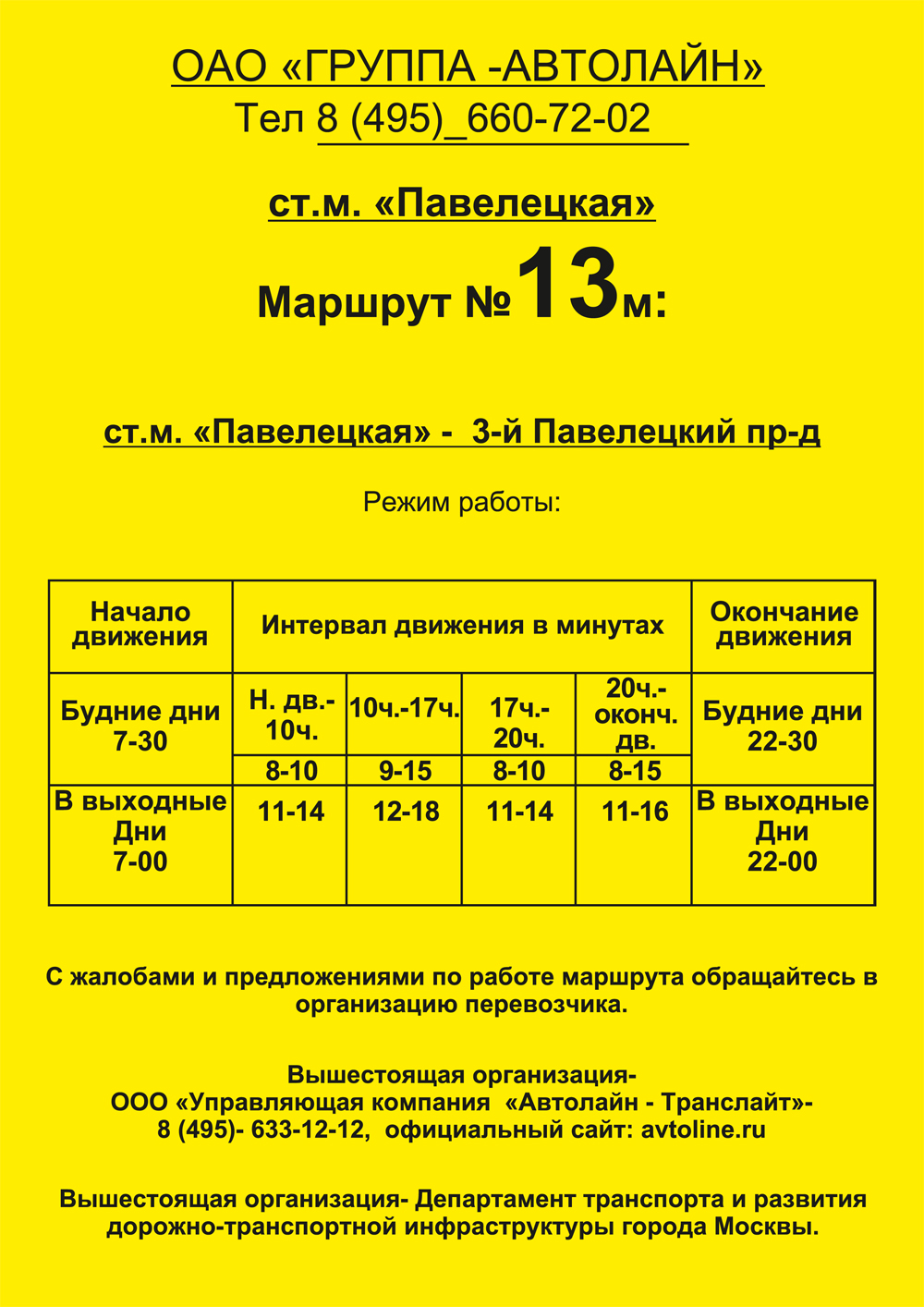 ОАО «ГРУППА -АВТОЛАЙН»
Тел 8 (495)_660-72-02

ст.м. «Павелецкая»

Маршрут №13м:

ст.м. «Павелецкая» - 3-й Павелецкий пр-д

Режим работы:

| Начало движения | Интервал движения в минутах | | | | Окончание движения |
|---|---|---|---|---|---|
| Будние дни 7-30 | Н. дв.- 10ч. | 10ч.-17ч. | 17ч.- 20ч. | 20ч.- оконч. дв. | Будние дни 22-30 |
| | 8-10 | 9-15 | 8-10 | 8-15 | |
| В выходные Дни 7-00 | 11-14 | 12-18 | 11-14 | 11-16 | В выходные Дни 22-00 |

С жалобами и предложениями по работе маршрута обращайтесь в организацию перевозчика.

Вышестоящая организация-
ООО «Управляющая компания «Автолайн - Транслайт»-
8 (495)- 633-12-12, официальный сайт: avtoline.ru

Вышестоящая организация- Департамент транспорта и развития дорожно-транспортной инфраструктуры города Москвы.